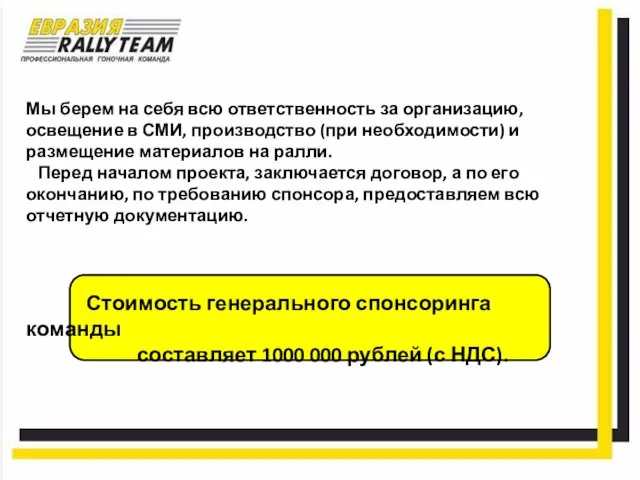 ЕВРАЗИЯ
RALLY TEAM
ПРОФЕССИОНАЛЬНАЯ ГОНОЧНАЯ КОМАНДА

Мы берем на себя всю ответственность за организацию, освещение в СМИ, производство (при необходимости) и размещение материалов на ралли.

Перед началом проекта, заключается договор, а по его окончанию, по требованию спонсора, предоставляем всю отчетную документацию.

Стоимость генерального спонсоринга команды
составляет 1000 000 рублей (с НДС).